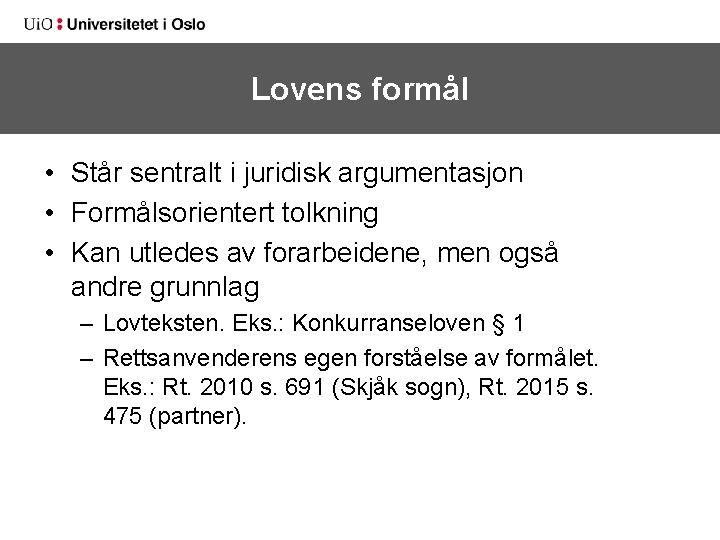 UiO : Universitetet i Oslo

Lovens formål

• Står sentralt i juridisk argumentasjon
• Formålsorientert tolkning
• Kan utledes av forarbeidene, men også andre grunnlag
– Lovteksten. Eks.: Konkurranseloven § 1
– Rettsanvenderens egen forståelse av formålet. Eks.: Rt. 2010 s. 691 (Skjåk sogn), Rt. 2015 s. 475 (partner).